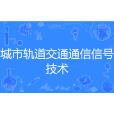 城市轨道交通通信信号技术